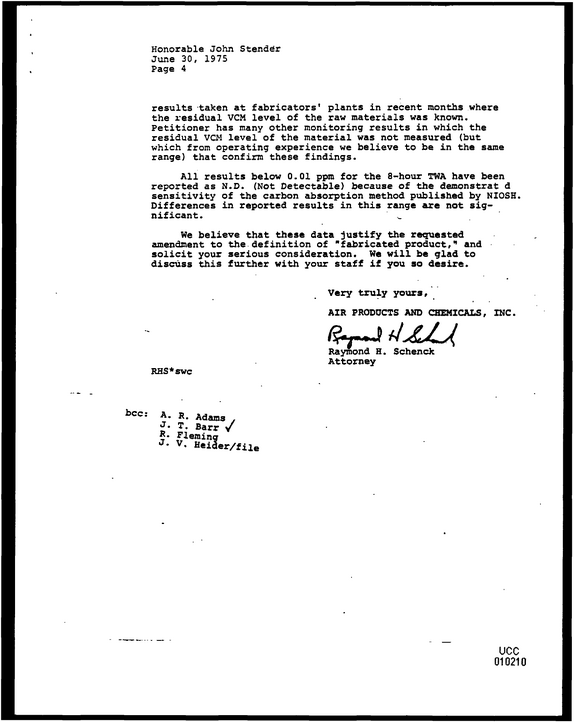 Honorable John Stender
June 30, 1975
Page 4

results taken at fabricators' plants in recent months where the residual VCM level of the raw materials was known. Petitioner has many other monitoring results in which the residual VCM level of the material was not measured (but which from operating experience we believe to be in the same range) that confirm these findings.

All results below 0.01 ppm for the 8-hour TWA have been reported as N.D. (Not Detectable) because of the demonstrat d sensitivity of the carbon absorption method published by NIOSH. Differences in reported results in this range are not significant.

We believe that these data justify the requested amendment to the definition of "fabricated product," and solicit your serious consideration. We will be glad to discuss this further with your staff if you so desire.

Very truly yours,

AIR PRODUCTS AND CHEMICALS, INC.

Raymond H Schenck

Raymond H. Schenck
Attorney

RHS*swc

bcc: A. R. Adams
J. T. Barr ✓
R. Fleming
J. V. Heider/file

UCC
010210